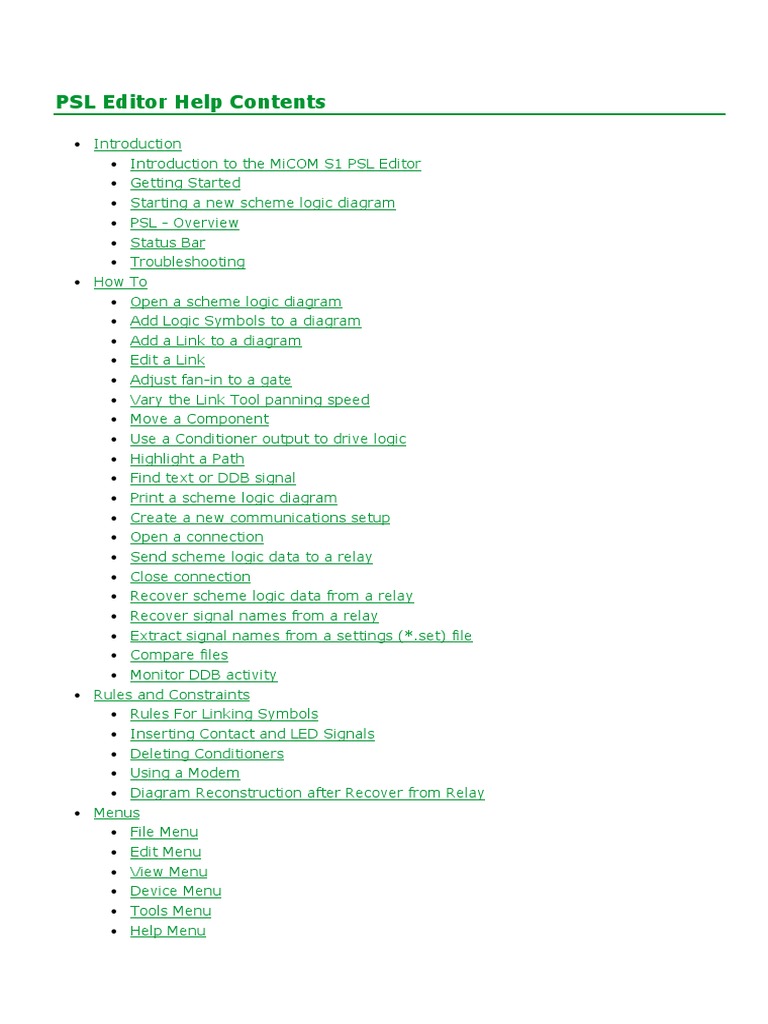 PSL Editor Help Contents

- Introduction
  - Introduction to the MiCOM S1 PSL Editor
  - Getting Started
  - Starting a new scheme logic diagram
  - PSL - Overview
  - Status Bar
  - Troubleshooting
- How To
  - Open a scheme logic diagram
  - Add Logic Symbols to a diagram
  - Add a Link to a diagram
  - Edit a Link
  - Adjust fan-in to a gate
  - Vary the Link Tool panning speed
  - Move a Component
  - Use a Conditioner output to drive logic
  - Highlight a Path
  - Find text or DDB signal
  - Print a scheme logic diagram
  - Create a new communications setup
  - Open a connection
  - Send scheme logic data to a relay
  - Close connection
  - Recover scheme logic data from a relay
  - Recover signal names from a relay
  - Extract signal names from a settings (*.set) file
  - Compare files
  - Monitor DDB activity
- Rules and Constraints
  - Rules For Linking Symbols
  - Inserting Contact and LED Signals
  - Deleting Conditioners
  - Using a Modem
  - Diagram Reconstruction after Recover from Relay
- Menus
  - File Menu
  - Edit Menu
  - View Menu
  - Device Menu
  - Tools Menu
  - Help Menu